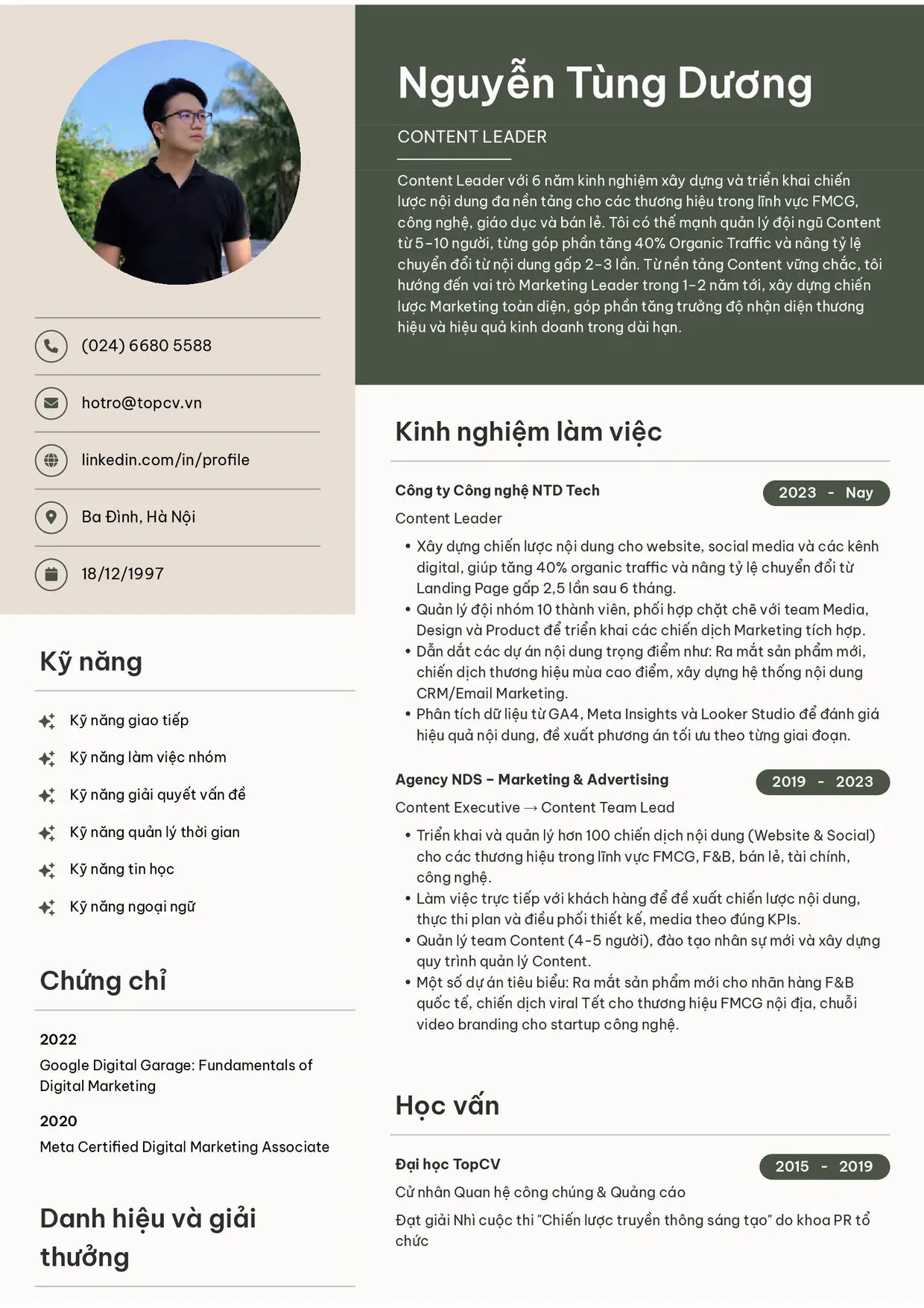 (024) 6680 5588

hotro@topcv.vn

linkedin.com/in/profile

Ba Đình, Hà Nội

18/12/1997

Kỹ năng

Kỹ năng giao tiếp

Kỹ năng làm việc nhóm

Kỹ năng giải quyết vấn đề

Kỹ năng quản lý thời gian

Kỹ năng tin học

Kỹ năng ngoại ngữ

Chứng chỉ

2022

Google Digital Garage: Fundamentals of Digital Marketing

2020

Meta Certified Digital Marketing Associate

Danh hiệu và giải thưởng

Nguyễn Tùng Dương

CONTENT LEADER

Content Leader với 6 năm kinh nghiệm xây dựng và triển khai chiến lược nội dung đa nền tảng cho các thương hiệu trong lĩnh vực FMCG, công nghệ, giáo dục và bán lẻ. Tôi có thế mạnh quản lý đội ngũ Content từ 5-10 người, từng góp phần tăng 40% Organic Traffic và nâng tỷ lệ chuyển đổi từ nội dung gấp 2-3 lần. Từ nền tảng Content vững chắc, tôi hướng đến vai trò Marketing Leader trong 1-2 năm tới, xây dựng chiến lược Marketing toàn diện, góp phần tăng trưởng độ nhận diện thương hiệu và hiệu quả kinh doanh trong dài hạn.

Kinh nghiệm làm việc

Công ty Công nghệ NTD Tech
2023 - Nay

Content Leader

• Xây dựng chiến lược nội dung cho website, social media và các kênh digital, giúp tăng 40% organic traffic và nâng tỷ lệ chuyển đổi từ Landing Page gấp 2,5 lần sau 6 tháng.
• Quản lý đội nhóm 10 thành viên, phối hợp chặt chẽ với team Media, Design và Product để triển khai các chiến dịch Marketing tích hợp.
• Dẫn dắt các dự án nội dung trọng điểm như: Ra mắt sản phẩm mới, chiến dịch thương hiệu mùa cao điểm, xây dựng hệ thống nội dung CRM/Email Marketing.
• Phân tích dữ liệu từ GA4, Meta Insights và Looker Studio để đánh giá hiệu quả nội dung, đề xuất phương án tối ưu theo từng giai đoạn.

Agency NDS - Marketing & Advertising
2019 - 2023

Content Executive → Content Team Lead

• Triển khai và quản lý hơn 100 chiến dịch nội dung (Website & Social) cho các thương hiệu trong lĩnh vực FMCG, F&B, bán lẻ, tài chính, công nghệ.
• Làm việc trực tiếp với khách hàng để đề xuất chiến lược nội dung, thực thi plan và điều phối thiết kế, media theo đúng KPIs.
• Quản lý team Content (4-5 người), đào tạo nhân sự mới và xây dựng quy trình quản lý Content.
• Một số dự án tiêu biểu: Ra mắt sản phẩm mới cho nhãn hàng F&B quốc tế, chiến dịch viral Tết cho thương hiệu FMCG nội địa, chuỗi video branding cho startup công nghệ.

Học vấn

Đại học TopCV
2015 - 2019

Cử nhân Quan hệ công chúng & Quảng cáo

Đạt giải Nhì cuộc thi "Chiến lược truyền thông sáng tạo" do khoa PR tổ chức